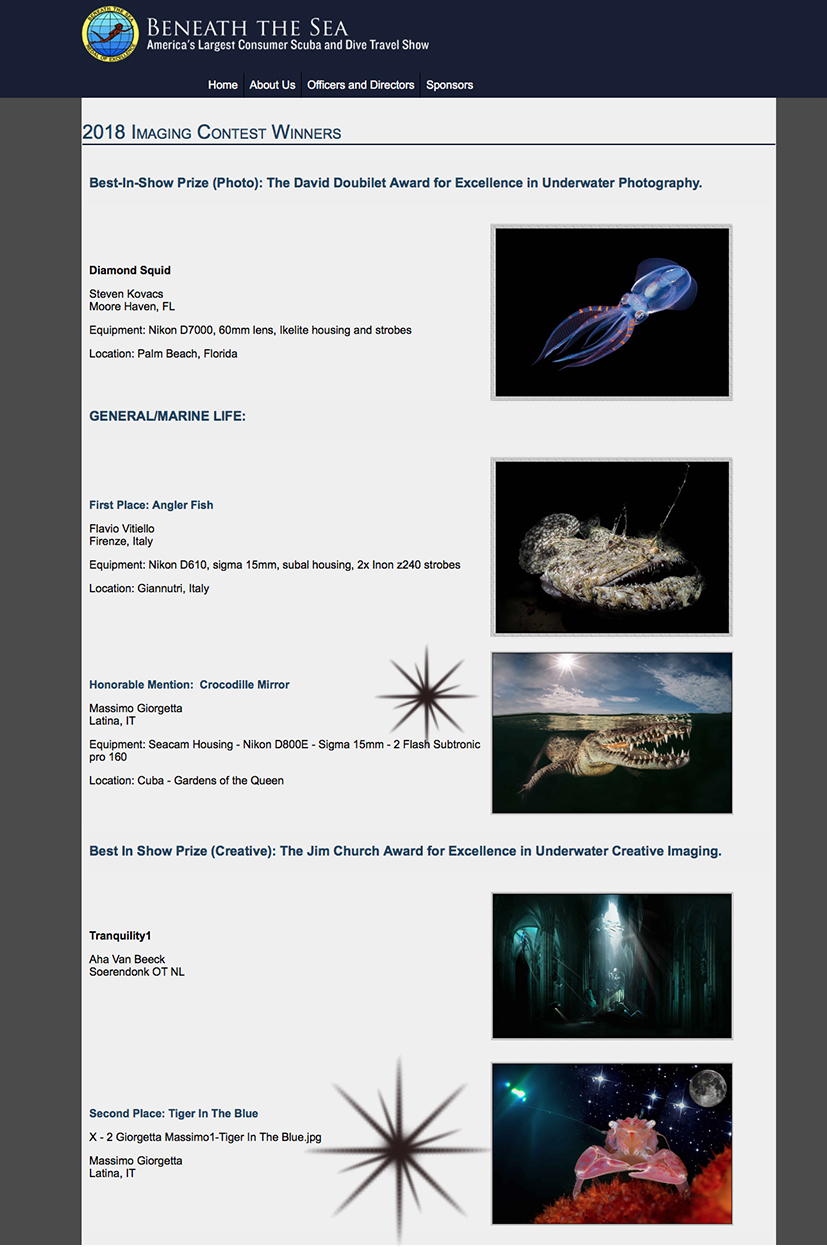 BENEATH THE SEA
America's Largest Consumer Scuba and Dive Travel Show

Home About Us Officers and Directors Sponsors

2018 IMAGING CONTEST WINNERS

Best-In-Show Prize (Photo): The David Doubilet Award for Excellence in Underwater Photography.

Diamond Squid

Steven Kovacs
Moore Haven, FL

Equipment: Nikon D7000, 60mm lens, Ikelite housing and strobes

Location: Palm Beach, Florida

GENERAL/MARINE LIFE:

First Place: Angler Fish

Flavio Vitiello
Firenze, Italy

Equipment: Nikon D610, sigma 15mm, subal housing, 2x Inon z240 strobes

Location: Giannutri, Italy

Honorable Mention: Crocodille Mirror

Massimo Giorgetta
Latina, IT

Equipment: Seacam Housing - Nikon D800E - Sigma 15mm - 2 Flash Subtronic pro 160

Location: Cuba - Gardens of the Queen

Best In Show Prize (Creative): The Jim Church Award for Excellence in Underwater Creative Imaging.

Tranquility1

Aha Van Beeck
Soerendonk OT NL

Second Place: Tiger In The Blue

X - 2 Giorgetta Massimo1-Tiger In The Blue.jpg

Massimo Giorgetta
Latina, IT